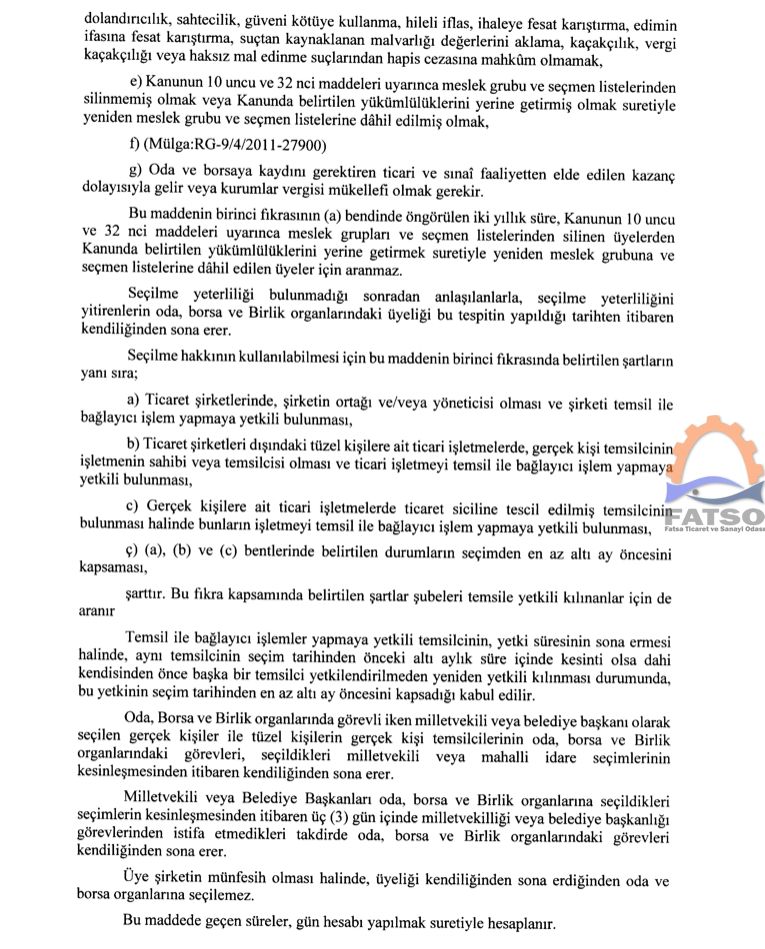 dolandırıcılık, sahtecilik, güveni kötüye kullanma, hileli iflas, ihaleye fesat karıştırma, edimin ifasına fesat karıştırma, suçtan kaynaklanan malvarlığı değerlerini aklama, kaçakçılık, vergi kaçakçılığı veya haksız mal edinme suçlarından hapis cezasına mahkûm olmamak,

e) Kanunun 10 uncu ve 32 nci maddeleri uyarınca meslek grubu ve seçmen listelerinden silinmemiş olmak veya Kanunda belirtilen yükümlülüklerini yerine getirmiş olmak suretiyle yeniden meslek grubu ve seçmen listelerine dâhil edilmiş olmak,

f) (Mülga:RG-9/4/2011-27900)

g) Oda ve borsaya kaydını gerektiren ticari ve sınaî faaliyetten elde edilen kazanç dolayısıyla gelir veya kurumlar vergisi mükellefi olmak gerekir.

Bu maddenin birinci fıkrasının (a) bendinde öngörülen iki yıllık süre, Kanunun 10 uncu ve 32 nci maddeleri uyarınca meslek grupları ve seçmen listelerinden silinen üyelerden Kanunda belirtilen yükümlülüklerini yerine getirmek suretiyle yeniden meslek grubuna ve seçmen listelerine dâhil edilen üyeler için aranmaz.

Seçilme yeterliliği bulunmadığı sonradan anlaşılanlarla, seçilme yeterliliğini yitirenlerin oda, borsa ve Birlik organlarındaki üyeliği bu tespitin yapıldığı tarihten itibaren kendiliğinden sona erer.

Seçilme hakkının kullanılabilmesi için bu maddenin birinci fıkrasında belirtilen şartların yanı sıra;

a) Ticaret şirketlerinde, şirketin ortağı ve/veya yöneticisi olması ve şirketi temsil ile bağlayıcı işlem yapmaya yetkili bulunması,

b) Ticaret şirketleri dışındaki tüzel kişilere ait ticari işletmelerde, gerçek kişi temsilcinin işletmenin sahibi veya temsilcisi olması ve ticari işletmeyi temsil ile bağlayıcı işlem yapmaya yetkili bulunması,

c) Gerçek kişilere ait ticari işletmelerde ticaret siciline tescil edilmiş temsilcinin bulunması halinde bunların işletmeyi temsil ile bağlayıcı işlem yapmaya yetkili bulunması,

ç) (a), (b) ve (c) bentlerinde belirtilen durumların seçimden en az altı ay öncesini kapsaması,

şarttır. Bu fıkra kapsamında belirtilen şartlar şubeleri temsile yetkili kılınanlar için de aranır

Temsil ile bağlayıcı işlemler yapmaya yetkili temsilcinin, yetki süresinin sona ermesi halinde, aynı temsilcinin seçim tarihinden önceki altı aylık süre içinde kesinti olsa dahi kendisinden önce başka bir temsilci yetkilendirilmeden yeniden yetkili kılınması durumunda, bu yetkinin seçim tarihinden en az altı ay öncesini kapsadığı kabul edilir.

Oda, Borsa ve Birlik organlarında görevli iken milletvekili veya belediye başkanı olarak seçilen gerçek kişiler ile tüzel kişilerin gerçek kişi temsilcilerinin oda, borsa ve Birlik organlarındaki görevleri, seçildikleri milletvekili veya mahalli idare seçimlerinin kesinleşmesinden itibaren kendiliğinden sona erer.

Milletvekili veya Belediye Başkanları oda, borsa ve Birlik organlarına seçildikleri seçimlerin kesinleşmesinden itibaren üç (3) gün içinde milletvekilliği veya belediye başkanlığı görevlerinden istifa etmedikleri takdirde oda, borsa ve Birlik organlarındaki görevleri kendiliğinden sona erer.

Üye şirketin münfesih olması halinde, üyeliği kendiliğinden sona erdiğinden oda ve borsa organlarına seçilemez.

Bu maddede geçen süreler, gün hesabı yapılmak suretiyle hesaplanır.

FATSO
Fatsa Ticaret ve Sanayi Odası